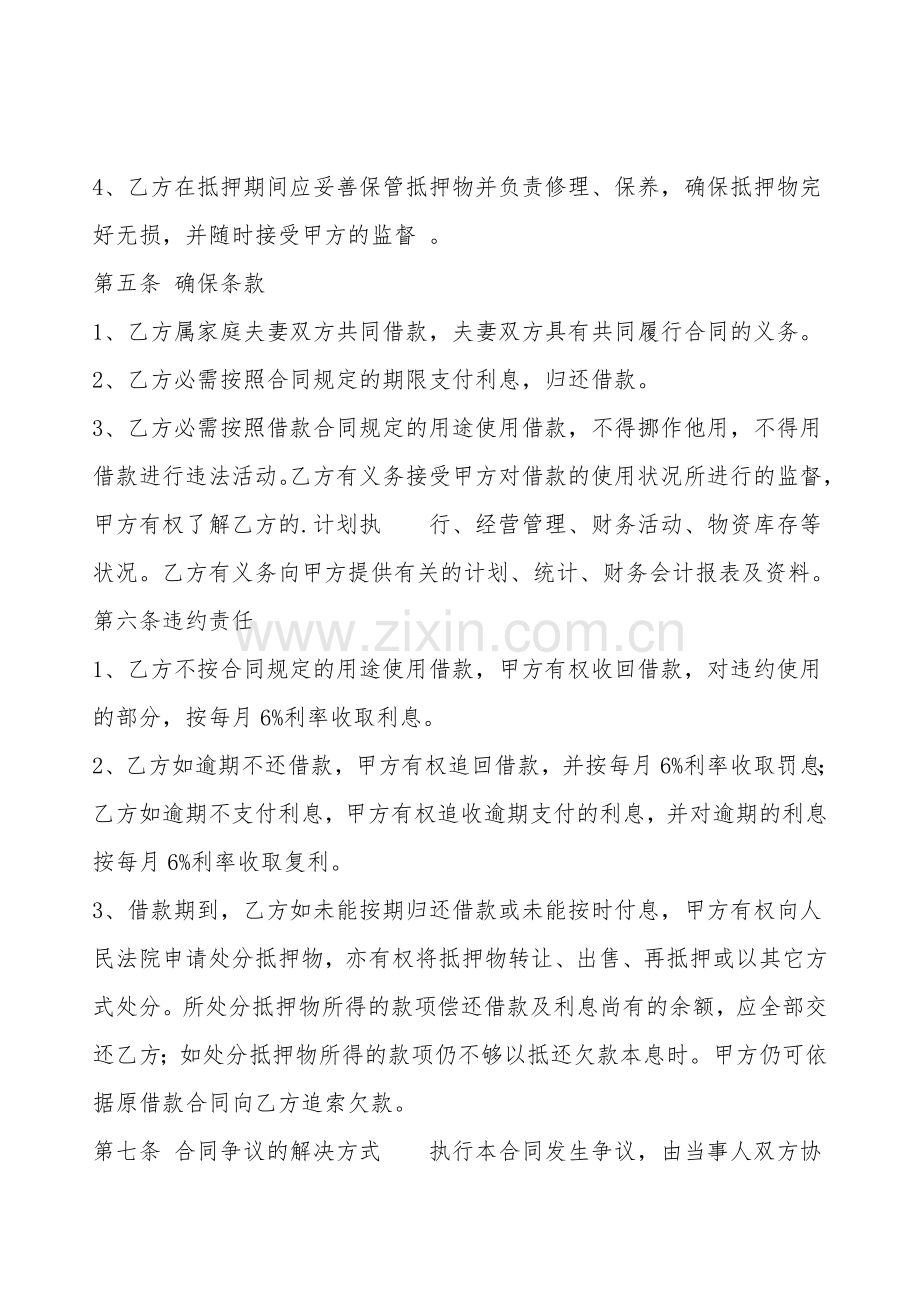 4、乙方在抵押期间应妥善保管抵押物并负责修理、保养，确保抵押物完好无损，并随时接受甲方的监督 。

第五条 确保条款

1、乙方属家庭夫妻双方共同借款，夫妻双方具有共同履行合同的义务。

2、乙方必需按照合同规定的期限支付利息，归还借款。

3、乙方必需按照借款合同规定的用途使用借款，不得挪作他用，不得用借款进行违法活动。乙方有义务接受甲方对借款的使用状况所进行的监督，甲方有权了解乙方的.计划执 行、经营管理、财务活动、物资库存等状况。乙方有义务向甲方提供有关的计划、统计、财务会计报表及资料。

第六条违约责任

www.zixin.com.cn

1、乙方不按合同规定的用途使用借款，甲方有权收回借款，对违约使用的部分，按每月 6%利率收取利息。

2、乙方如逾期不还借款，甲方有权追回借款，并按每月 6%利率收取罚息；乙方如逾期不支付利息，甲方有权追收逾期支付的利息，并对逾期的利息按每月 6%利率收取复利。

3、借款期到，乙方如未能按期归还借款或未能按时付息，甲方有权向人民法院申请处分抵押物，亦有权将抵押物转让、出售、再抵押或以其它方式处分。所处分抵押物所得的款项偿还借款及利息尚有的余额，应全部交还乙方；如处分抵押物所得的款项仍不够以抵还欠款本息时。甲方仍可依据原借款合同向乙方追索欠款。

第七条 合同争议的解决方式 执行本合同发生争议，由当事人双方协